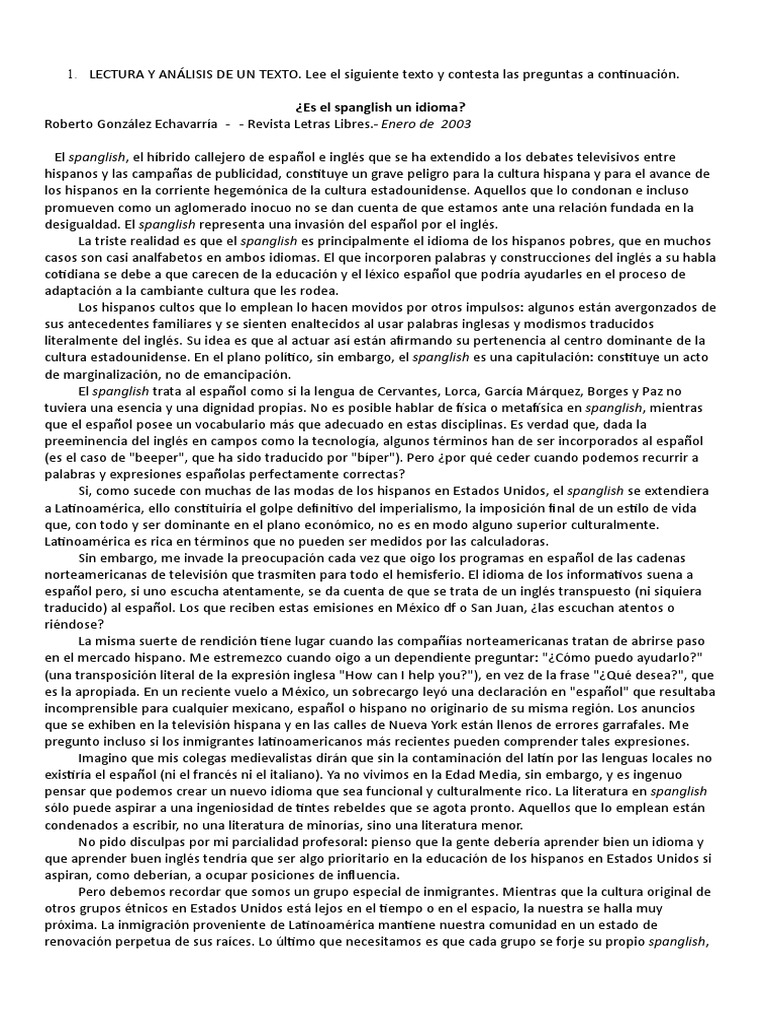 1. LECTURA Y ANÁLISIS DE UN TEXTO. Lee el siguiente texto y contesta las preguntas a continuación.

¿Es el spanglish un idioma?
Roberto González Echavarría - - Revista Letras Libres.- Enero de 2003

El spanglish, el híbrido callejero de español e inglés que se ha extendido a los debates televisivos entre hispanos y las campañas de publicidad, constituye un grave peligro para la cultura hispana y para el avance de los hispanos en la corriente hegemónica de la cultura estadounidense. Aquellos que lo condonan e incluso promueven como un aglomerado inocuo no se dan cuenta de que estamos ante una relación fundada en la desigualdad. El spanglish representa una invasión del español por el inglés.

La triste realidad es que el spanglish es principalmente el idioma de los hispanos pobres, que en muchos casos son casi analfabetos en ambos idiomas. El que incorporen palabras y construcciones del inglés a su habla cotidiana se debe a que carecen de la educación y el léxico español que podría ayudarles en el proceso de adaptación a la cambiante cultura que les rodea.

Los hispanos cultos que lo emplean lo hacen movidos por otros impulsos: algunos están avergonzados de sus antecedentes familiares y se sienten enaltecidos al usar palabras inglesas y modismos traducidos literalmente del inglés. Su idea es que al actuar así están afirmando su pertenencia al centro dominante de la cultura estadounidense. En el plano político, sin embargo, el spanglish es una capitulación: constituye un acto de marginalización, no de emancipación.

El spanglish trata al español como si la lengua de Cervantes, Lorca, García Márquez, Borges y Paz no tuviera una esencia y una dignidad propias. No es posible hablar de física o metafísica en spanglish, mientras que el español posee un vocabulario más que adecuado en estas disciplinas. Es verdad que, dada la preeminencia del inglés en campos como la tecnología, algunos términos han de ser incorporados al español (es el caso de "beeper", que ha sido traducido por "bíper"). Pero ¿por qué ceder cuando podemos recurrir a palabras y expresiones españolas perfectamente correctas?

Si, como sucede con muchas de las modas de los hispanos en Estados Unidos, el spanglish se extendiera a Latinoamérica, ello constituiría el golpe definitivo del imperialismo, la imposición final de un estilo de vida que, con todo y ser dominante en el plano económico, no es en modo alguno superior culturalmente. Latinoamérica es rica en términos que no pueden ser medidos por las calculadoras.

Sin embargo, me invade la preocupación cada vez que oigo los programas en español de las cadenas norteamericanas de televisión que trasmiten para todo el hemisferio. El idioma de los informativos suena a español pero, si uno escucha atentamente, se da cuenta de que se trata de un inglés transpuesto (ni siquiera traducido) al español. Los que reciben estas emisiones en México df o San Juan, ¿las escuchan atentos o riéndose?

La misma suerte de rendición tiene lugar cuando las compañías norteamericanas tratan de abrirse paso en el mercado hispano. Me estremezco cuando oigo a un dependiente preguntar: "¿Cómo puedo ayudarlo?" (una transposición literal de la expresión inglesa "How can I help you?"), en vez de la frase "¿Qué desea?", que es la apropiada. En un reciente vuelo a México, un sobrecargo leyó una declaración en "español" que resultaba incomprensible para cualquier mexicano, español o hispano no originario de su misma región. Los anuncios que se exhiben en la televisión hispana y en las calles de Nueva York están llenos de errores garrafales. Me pregunto incluso si los inmigrantes latinoamericanos más recientes pueden comprender tales expresiones.

Imagino que mis colegas medievalistas dirán que sin la contaminación del latín por las lenguas locales no existiría el español (ni el francés ni el italiano). Ya no vivimos en la Edad Media, sin embargo, y es ingenuo pensar que podemos crear un nuevo idioma que sea funcional y culturalmente rico. La literatura en spanglish sólo puede aspirar a una ingeniosidad de tintes rebeldes que se agota pronto. Aquellos que lo emplean están condenados a escribir, no una literatura de minorías, sino una literatura menor.

No pido disculpas por mi parcialidad profesoral: pienso que la gente debería aprender bien un idioma y que aprender buen inglés tendría que ser algo prioritario en la educación de los hispanos en Estados Unidos si aspiran, como deberían, a ocupar posiciones de influencia.

Pero debemos recordar que somos un grupo especial de inmigrantes. Mientras que la cultura original de otros grupos étnicos en Estados Unidos está lejos en el tiempo o en el espacio, la nuestra se halla muy próxima. La inmigración proveniente de Latinoamérica mantiene nuestra comunidad en un estado de renovación perpetua de sus raíces. Lo último que necesitamos es que cada grupo se forje su propio spanglish,